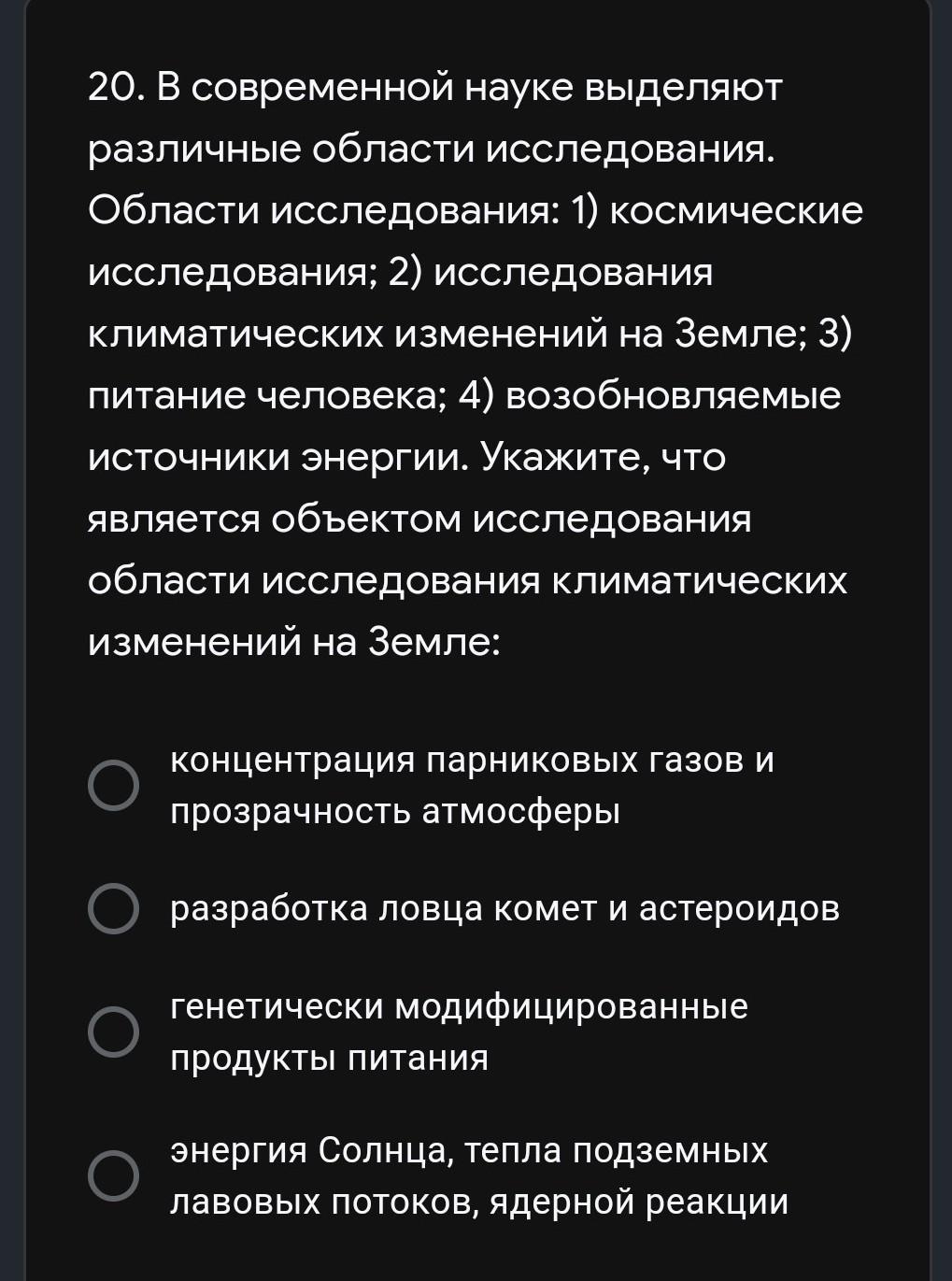 20. В современной науке выделяют различные области исследования. Области исследования: 1) космические исследования; 2) исследования климатических изменений на Земле; 3) питание человека; 4) возобновляемые источники энергии. Укажите, что является объектом исследования области исследования климатических изменений на Земле:

концентрация парниковых газов и прозрачность атмосферы

разработка ловца комет и астероидов

генетически модифицированные продукты питания

энергия Солнца, тепла подземных лавовых потоков, ядерной реакции